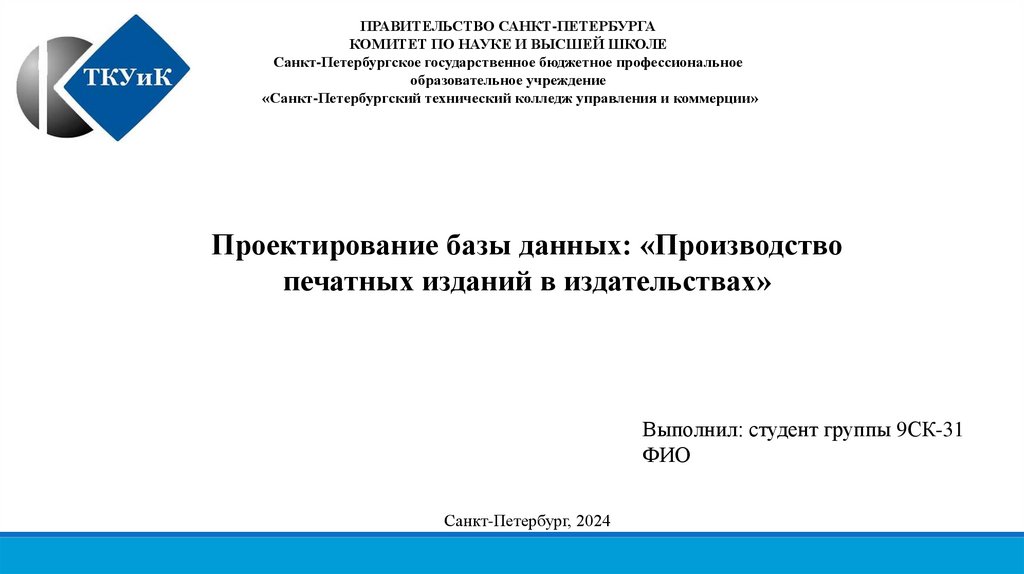 ТКУиК

ПРАВИТЕЛЬСТВО САНКТ-ПЕТЕРБУРГА
КОМИТЕТ ПО НАУКЕ И ВЫСШЕЙ ШКОЛЕ
Санкт-Петербургское государственное бюджетное профессиональное образовательное учреждение
«Санкт-Петербургский технический колледж управления и коммерции»

Проектирование базы данных: «Производство печатных изданий в издательствах»

Выполнил: студент группы 9СК-31
ФИО

Санкт-Петербург, 2024